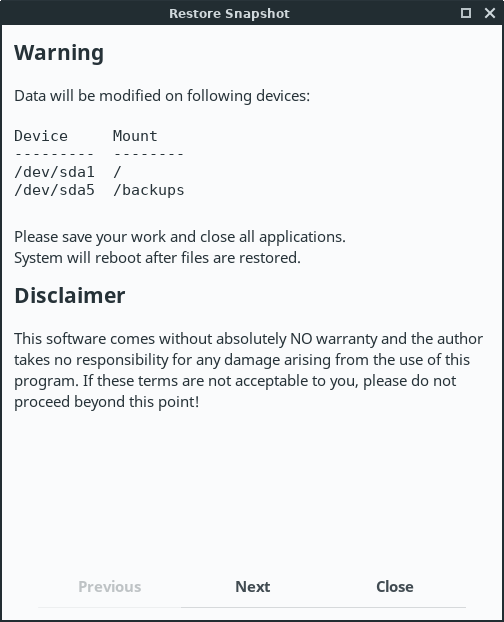 Restore Snapshot

Warning

Data will be modified on following devices:

| Device | Mount |
|---|---|
| /dev/sda1 | / |
| /dev/sda5 | /backups |

Please save your work and close all applications.
System will reboot after files are restored.

Disclaimer

This software comes without absolutely NO warranty and the author takes no responsibility for any damage arising from the use of this program. If these terms are not acceptable to you, please do not proceed beyond this point!

Previous Next Close